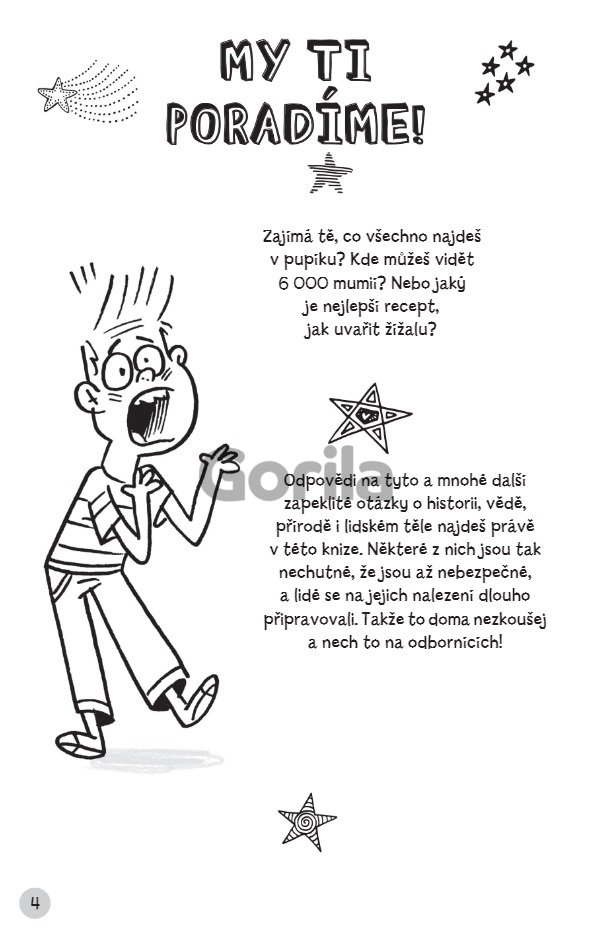 MY TI PORADÍME!

Zajímá tě, co všechno najdeš v pupíku? Kde můžeš vidět 6 000 mumií? Nebo jaký je nejlepší recept, jak uvařit žížalu?

Odpovědi na tyto a mnohé další zapeklité otázky o historii, vědě, přírodě i lidském těle najdeš právě v této knize. Některé z nich jsou tak nechutné, že jsou až nebezpečné, a lidé se na jejich nalezení dlouho připravovali. Takže to doma nezkoušej a nech to na odbornících!

4

Gorila